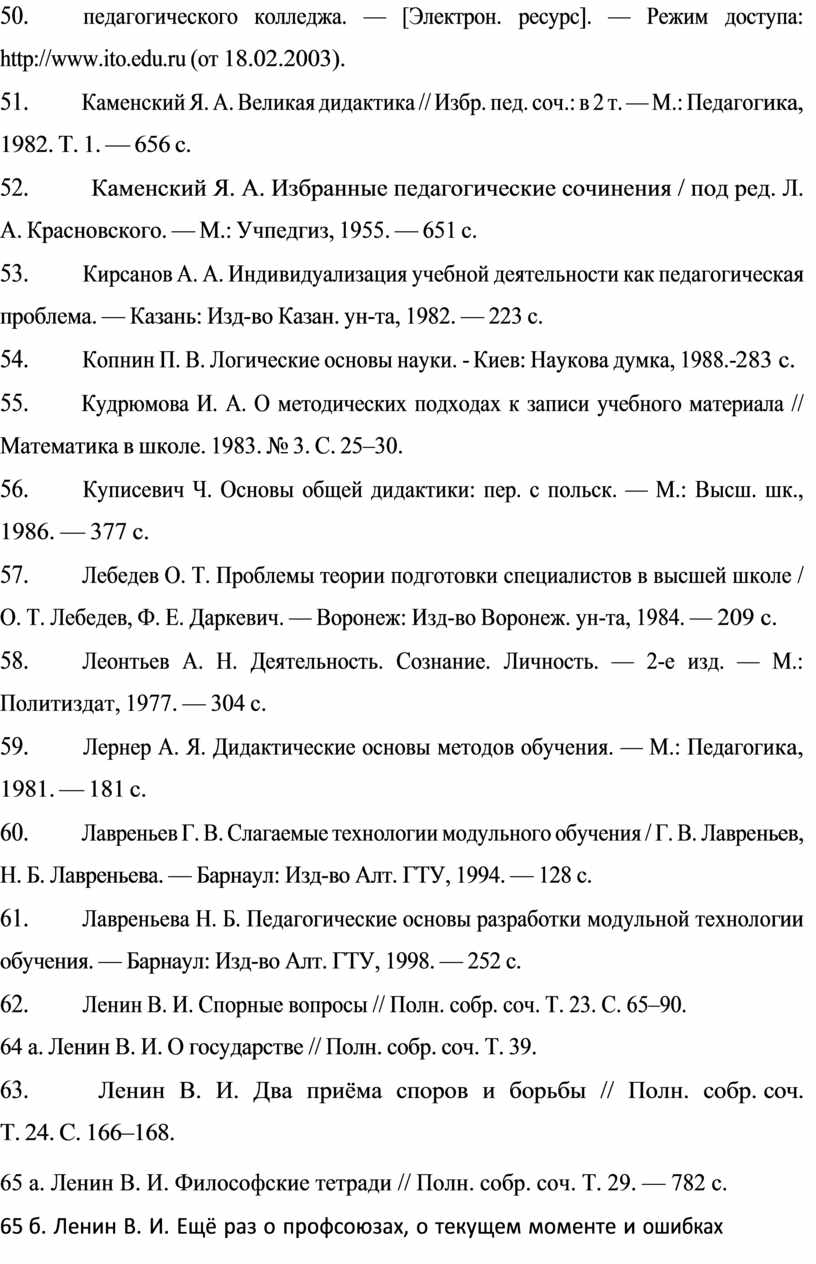 50. педагогического колледжа. — [Электрон. ресурс]. — Режим доступа: http://www.ito.edu.ru (от 18.02.2003).

51. Каменский Я. А. Великая дидактика // Избр. пед. соч.: в 2 т. — М.: Педагогика, 1982. Т. 1. — 656 с.

52. Каменский Я. А. Избранные педагогические сочинения / под ред. Л. А. Красновского. — М.: Учпедгиз, 1955. — 651 с.

53. Кирсанов А. А. Индивидуализация учебной деятельности как педагогическая проблема. — Казань: Изд-во Казан. ун-та, 1982. — 223 с.

54. Копнин П. В. Логические основы науки. - Киев: Наукова думка, 1988.-283 с.

55. Кудрюмова И. А. О методических подходах к записи учебного материала // Математика в школе. 1983. № 3. С. 25–30.

56. Куписевич Ч. Основы общей дидактики: пер. с польск. — М.: Высш. шк., 1986. — 377 с.

57. Лебедев О. Т. Проблемы теории подготовки специалистов в высшей школе / О. Т. Лебедев, Ф. Е. Даркевич. — Воронеж: Изд-во Воронеж. ун-та, 1984. — 209 с.

58. Леонтьев А. Н. Деятельность. Сознание. Личность. — 2-е изд. — М.: Политиздат, 1977. — 304 с.

59. Лернер А. Я. Дидактические основы методов обучения. — М.: Педагогика, 1981. — 181 с.

60. Лавреньев Г. В. Слагаемые технологии модульного обучения / Г. В. Лавреньев, Н. Б. Лавреньева. — Барнаул: Изд-во Алт. ГТУ, 1994. — 128 с.

61. Лавреньева Н. Б. Педагогические основы разработки модульной технологии обучения. — Барнаул: Изд-во Алт. ГТУ, 1998. — 252 с.

62. Ленин В. И. Спорные вопросы // Полн. собр. соч. Т. 23. С. 65–90.

64 а. Ленин В. И. О государстве // Полн. собр. соч. Т. 39.

63. Ленин В. И. Два приёма споров и борьбы // Полн. собр. соч. Т. 24. С. 166–168.

65 а. Ленин В. И. Философские тетради // Полн. собр. соч. Т. 29. — 782 с.

65 б. Ленин В. И. Ещё раз о профсоюзах, о текущем моменте и ошибках